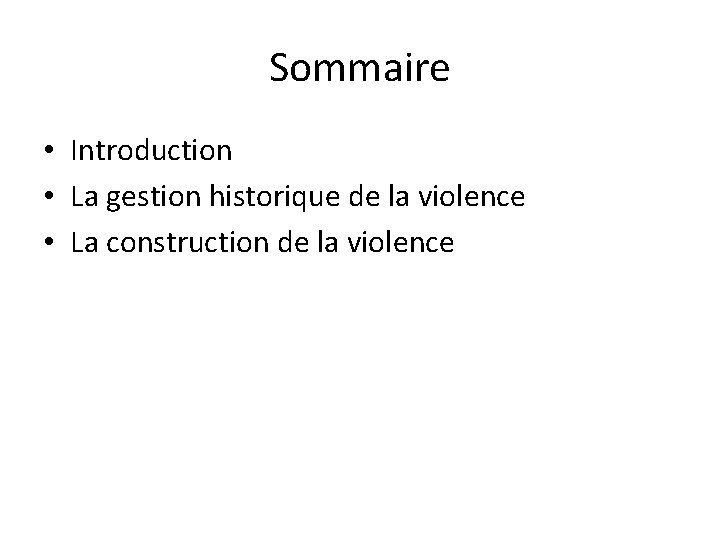 Sommaire

• Introduction
• La gestion historique de la violence
• La construction de la violence